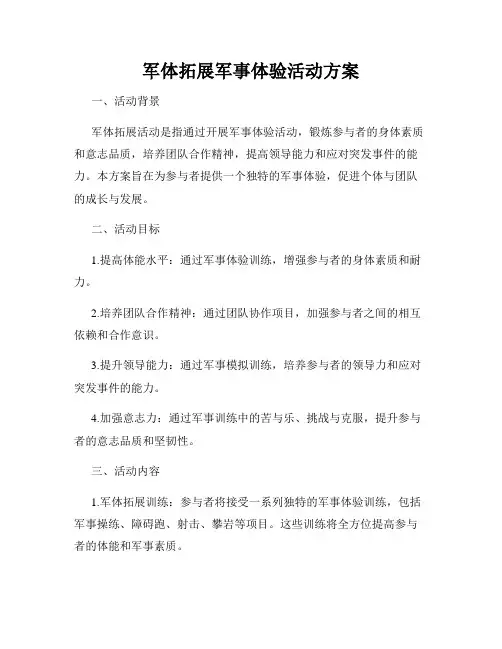 军体拓展军事体验活动方案

一、活动背景

军体拓展活动是指通过开展军事体验活动，锻炼参与者的身体素质和意志品质，培养团队合作精神，提高领导能力和应对突发事件的能力。本方案旨在为参与者提供一个独特的军事体验，促进个体与团队的成长与发展。

二、活动目标

1.提高体能水平：通过军事体验训练，增强参与者的身体素质和耐力。

2.培养团队合作精神：通过团队协作项目，加强参与者之间的相互依赖和合作意识。

3.提升领导能力：通过军事模拟训练，培养参与者的领导力和应对突发事件的能力。

4.加强意志力：通过军事训练中的苦与乐、挑战与克服，提升参与者的意志品质和坚韧性。

三、活动内容

1.军体拓展训练：参与者将接受一系列独特的军事体验训练，包括军事操练、障碍跑、射击、攀岩等项目。这些训练将全方位提高参与者的体能和军事素质。